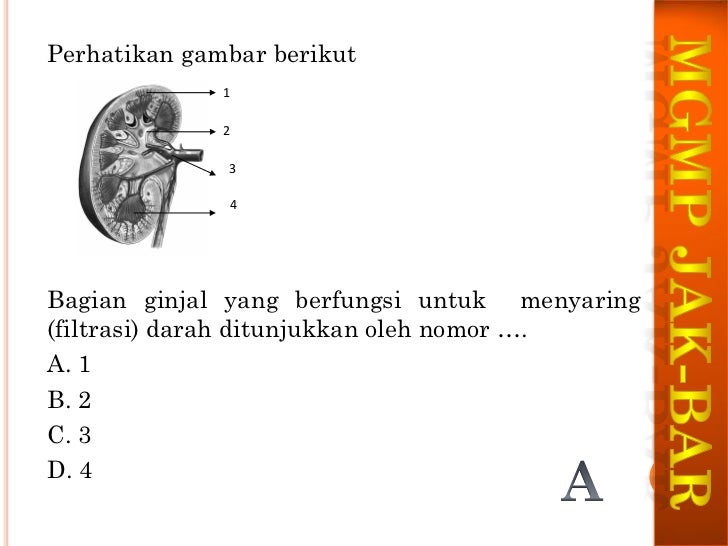 Perhatikan gambar berikut

1

2

3

4

Bagian ginjal yang berfungsi untuk menyaring (filtrasi) darah ditunjukkan oleh nomor ….

A. 1

B. 2

C. 3

D. 4

A

MGMP JAK-BAR